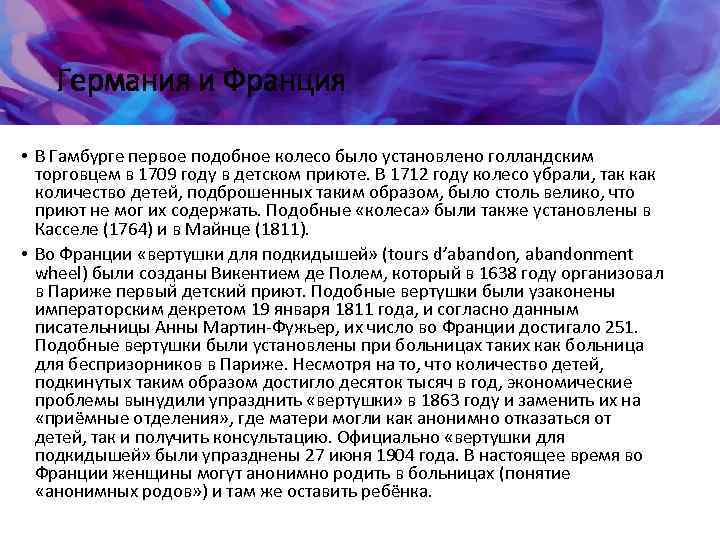 Германия и Франция

• В Гамбурге первое подобное колесо было установлено голландским торговцем в 1709 году в детском приюте. В 1712 году колесо убрали, так как количество детей, подброшенных таким образом, было столь велико, что приют не мог их содержать. Подобные «колеса» были также установлены в Касселе (1764) и в Майнце (1811).

• Во Франции «вертушки для подкидышей» (tours d'abandon, abandonment wheel) были созданы Викентием де Полем, который в 1638 году организовал в Париже первый детский приют. Подобные вертушки были узаконены императорским декретом 19 января 1811 года, и согласно данным писательницы Анны Мартин-Фужьер, их число во Франции достигало 251. Подобные вертушки были установлены при больницах таких как больница для беспризорников в Париже. Несмотря на то, что количество детей, подкинутых таким образом достигло десяток тысяч в год, экономические проблемы вынудили упразднить «вертушки» в 1863 году и заменить их на «приёмные отделения», где матери могли как анонимно отказаться от детей, так и получить консультацию. Официально «вертушки для подкидышей» были упразднены 27 июня 1904 года. В настоящее время во Франции женщины могут анонимно родить в больницах (понятие «анонимных родов») и там же оставить ребёнка.